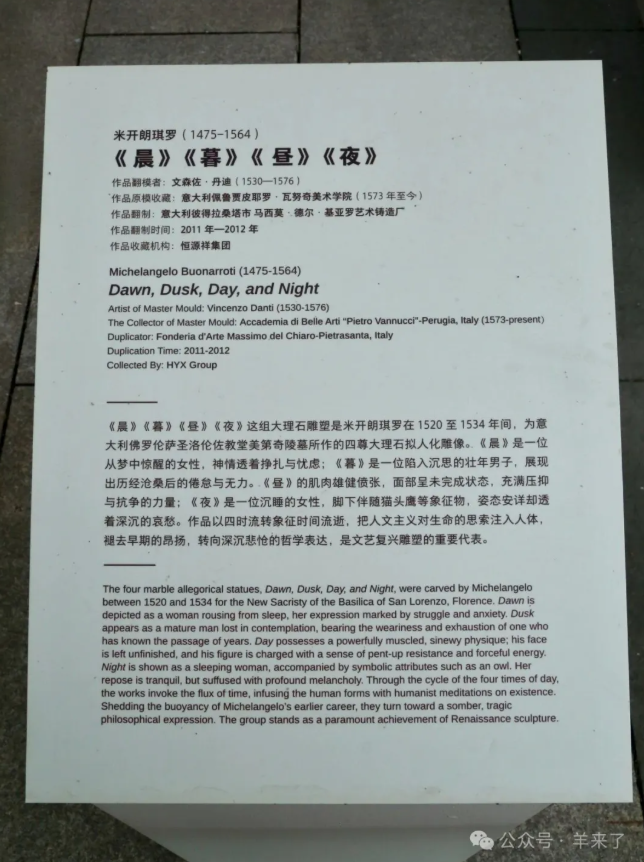 米开朗琪罗（1475-1564）

《晨》《暮》《昼》《夜》

作品翻模者：文森佐·丹迪（1530—1576）
作品原模收藏：意大利佩鲁贾皮耶罗·瓦努奇美术学院（1573年至今）
作品翻制：意大利彼得拉桑塔市马西莫·德尔·基亚罗艺术铸造厂
作品翻制时间：2011年—2012年
作品收藏机构：恒源祥集团

Michelangelo Buonarroti (1475-1564)

Dawn, Dusk, Day, and Night

Artist of Master Mould: Vincenzo Danti (1530-1576)
The Collector of Master Mould: Accademia di Belle Arti "Pietro Vannucci"-Perugia, Italy (1573-present)
Duplicator: Fonderia d'Arte Massimo del Chiaro-Pietrasanta, Italy
Duplication Time: 2011-2012
Collected By: HYX Group

《晨》《暮》《昼》《夜》这组大理石雕塑是米开朗琪罗在1520至1534年间，为意大利佛罗伦萨圣洛伦佐教堂美第奇陵墓所作的四尊大理石拟人化雕像。《晨》是一位从梦中惊醒的女性，神情透着挣扎与忧虑；《暮》是一位陷入沉思的壮年男子，展现出历经沧桑后的倦怠与无力。《昼》的肌肉雄健偾张，面部呈未完成状态，充满压抑与抗争的力量；《夜》是一位沉睡的女性，脚下伴随猫头鹰等象征物，姿态安详却透着深沉的哀愁。作品以四时流转象征时间流逝，把人文主义对生命的思索注入人体，褪去早期的昂扬，转向深沉悲怆的哲学表达，是文艺复兴雕塑的重要代表。

The four marble allegorical statues, Dawn, Dusk, Day, and Night, were carved by Michelangelo between 1520 and 1534 for the New Sacristy of the Basilica of San Lorenzo, Florence. Dawn is depicted as a woman rousing from sleep, her expression marked by struggle and anxiety. Dusk appears as a mature man lost in contemplation, bearing the weariness and exhaustion of one who has known the passage of years. Day possesses a powerfully muscled, sinewy physique; his face is left unfinished, and his figure is charged with a sense of pent-up resistance and forceful energy. Night is shown as a sleeping woman, accompanied by symbolic attributes such as an owl. Her repose is tranquil, but suffused with profound melancholy. Through the cycle of the four times of day, the works invoke the flux of time, infusing the human forms with humanist meditations on existence. Shedding the buoyancy of Michelangelo's earlier career, they turn toward a somber, tragic philosophical expression. The group stands as a paramount achievement of Renaissance sculpture.

公众号·羊来了